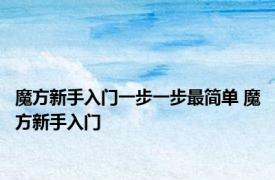 魔方新手入门一步一步最简单 魔方新手入门